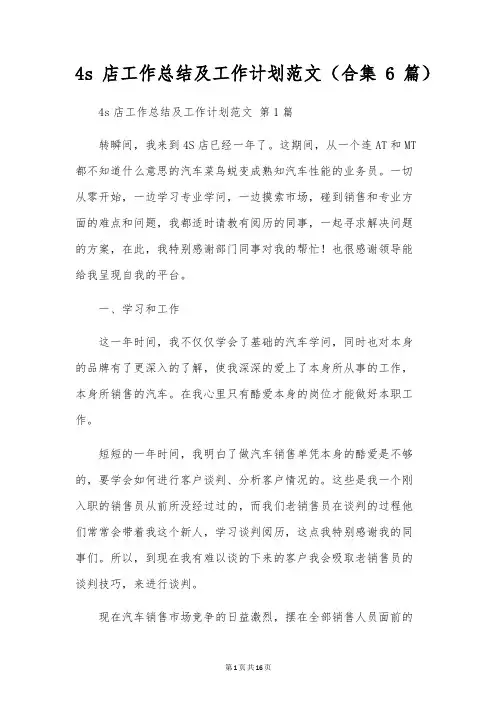 4s 店工作总结及工作计划范文（合集 6 篇）

4s 店工作总结及工作计划范文 第 1 篇

转瞬间，我来到 4S 店已经一年了。这期间，从一个连 AT 和 MT 都不知道什么意思的汽车菜鸟蜕变成熟知汽车性能的业务员。一切从零开始，一边学习专业学问，一边摸索市场，碰到销售和专业方面的难点和问题，我都适时请教有阅历的同事，一起寻求解决问题的方案，在此，我特别感谢部门同事对我的帮忙！也很感谢领导能给我呈现自我的平台。

一、学习和工作

这一年时间，我不仅仅学会了基础的汽车学问，同时也对本身的品牌有了更深入的了解，使我深深的爱上了本身所从事的工作，本身所销售的汽车。在我心里只有酷爱本身的岗位才能做好本职工作。

短短的一年时间，我明白了做汽车销售单凭本身的酷爱是不够的，要学会如何进行客户谈判、分析客户情况的。这些是我一个刚入职的销售员从前所没经过过的，而我们老销售员在谈判的过程他们常常会带着我这个新人，学习谈判阅历，这点我特别感谢我的同事们。所以，到现在我有难以谈的下来的客户我会吸取老销售员的谈判技巧，来进行谈判。

现在汽车销售市场竞争的日益激烈，摆在全部销售人员面前的

第 1 页 共 16 页